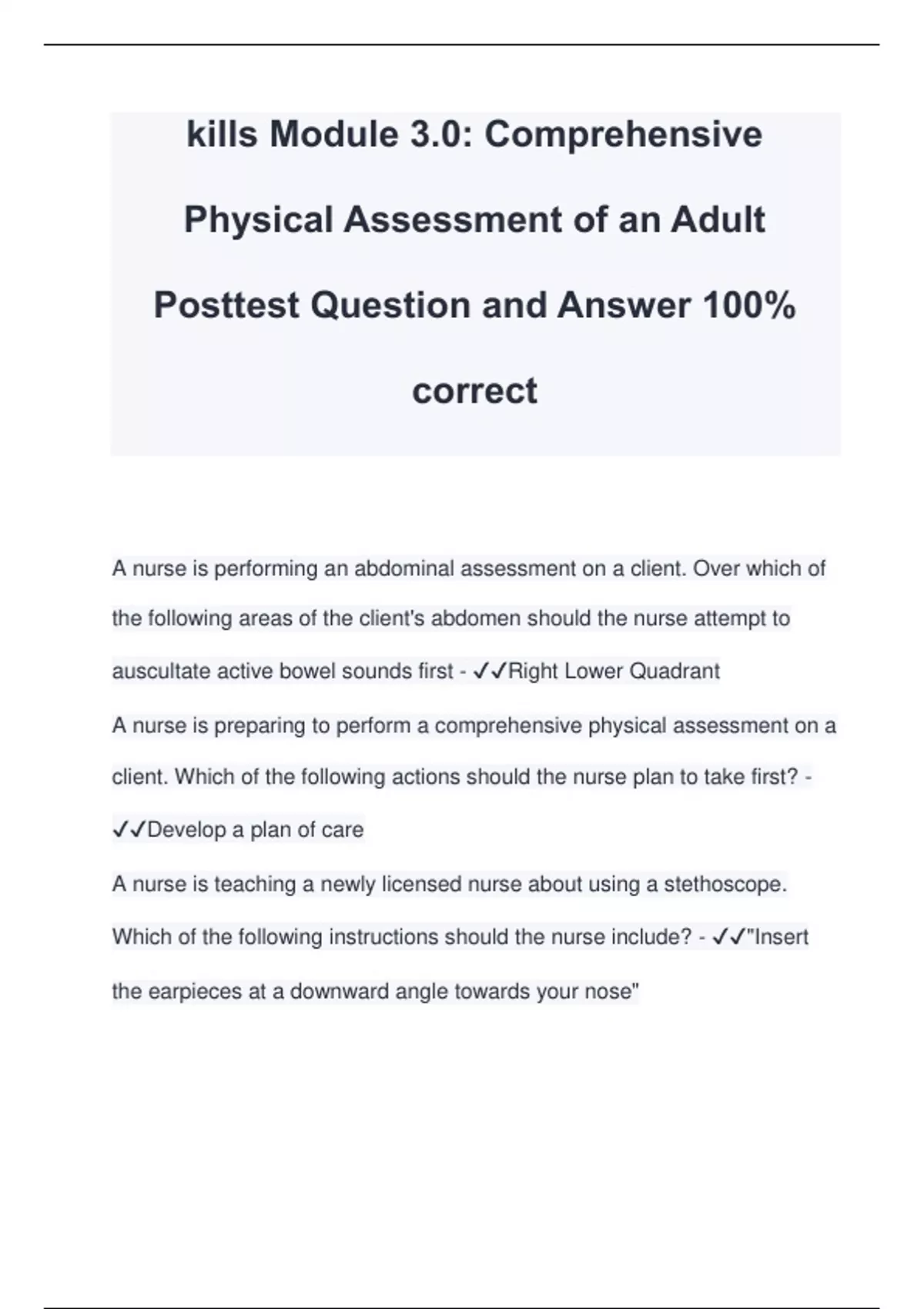 kills Module 3.0: Comprehensive Physical Assessment of an Adult Posttest Question and Answer 100% correct

A nurse is performing an abdominal assessment on a client. Over which of the following areas of the client's abdomen should the nurse attempt to auscultate active bowel sounds first - ✓✓Right Lower Quadrant

A nurse is preparing to perform a comprehensive physical assessment on a client. Which of the following actions should the nurse plan to take first? - ✓✓Develop a plan of care

A nurse is teaching a newly licensed nurse about using a stethoscope. Which of the following instructions should the nurse include? - ✓✓"Insert the earpieces at a downward angle towards your nose"